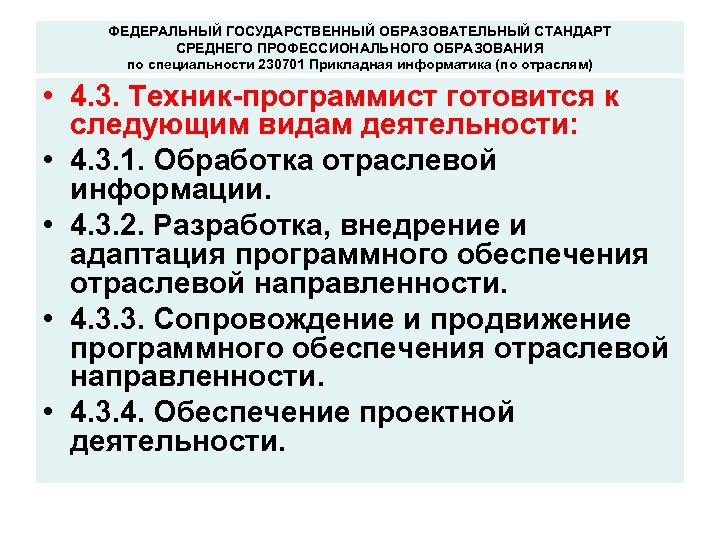 ФЕДЕРАЛЬНЫЙ ГОСУДАРСТВЕННЫЙ ОБРАЗОВАТЕЛЬНЫЙ СТАНДАРТ СРЕДНЕГО ПРОФЕССИОНАЛЬНОГО ОБРАЗОВАНИЯ
по специальности 230701 Прикладная информатика (по отраслям)

• 4.3. Техник-программист готовится к следующим видам деятельности:
• 4.3.1. Обработка отраслевой информации.
• 4.3.2. Разработка, внедрение и адаптация программного обеспечения отраслевой направленности.
• 4.3.3. Сопровождение и продвижение программного обеспечения отраслевой направленности.
• 4.3.4. Обеспечение проектной деятельности.